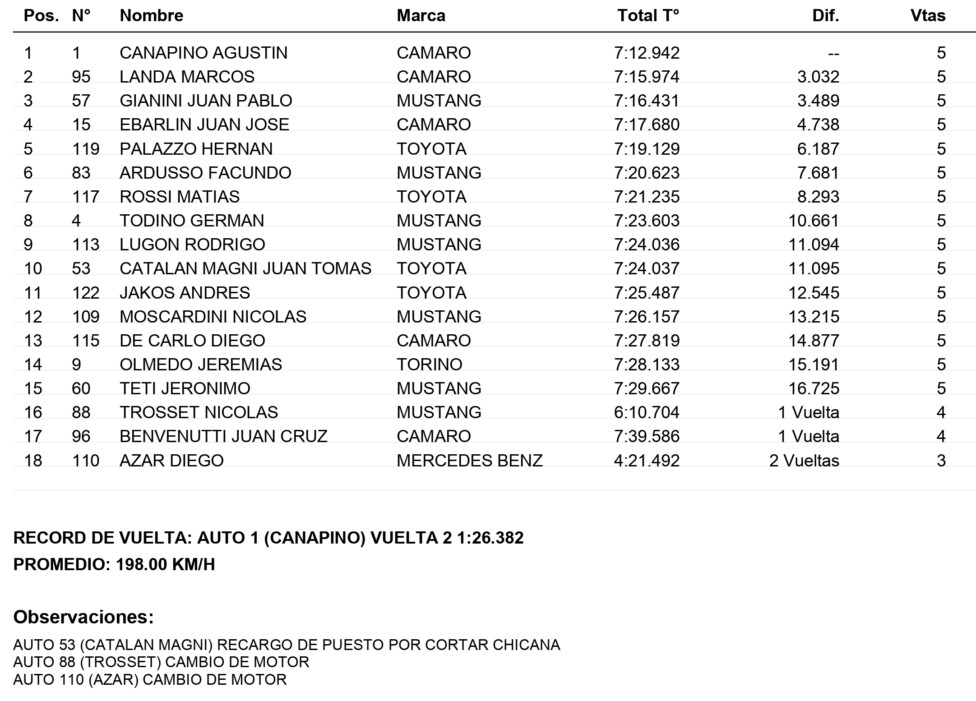 | Pos. | N° | Nombre | Marca | Total T° | Dif. | Vtas |
|---|---|---|---|---|---|---|
| 1 | 1 | CANAPINO AGUSTIN | CAMARO | 7:12.942 | -- | 5 |
| 2 | 95 | LANDA MARCOS | CAMARO | 7:15.974 | 3.032 | 5 |
| 3 | 57 | GIANINI JUAN PABLO | MUSTANG | 7:16.431 | 3.489 | 5 |
| 4 | 15 | EBARLIN JUAN JOSE | CAMARO | 7:17.680 | 4.738 | 5 |
| 5 | 119 | PALAZZO HERNAN | TOYOTA | 7:19.129 | 6.187 | 5 |
| 6 | 83 | ARDUSSO FACUNDO | MUSTANG | 7:20.623 | 7.681 | 5 |
| 7 | 117 | ROSSI MATIAS | TOYOTA | 7:21.235 | 8.293 | 5 |
| 8 | 4 | TODINO GERMAN | MUSTANG | 7:23.603 | 10.661 | 5 |
| 9 | 113 | LUGON RODRIGO | MUSTANG | 7:24.036 | 11.094 | 5 |
| 10 | 53 | CATALAN MAGNI JUAN TOMAS | TOYOTA | 7:24.037 | 11.095 | 5 |
| 11 | 122 | JAKOS ANDRES | TOYOTA | 7:25.487 | 12.545 | 5 |
| 12 | 109 | MOSCARDINI NICOLAS | MUSTANG | 7:26.157 | 13.215 | 5 |
| 13 | 115 | DE CARLO DIEGO | CAMARO | 7:27.819 | 14.877 | 5 |
| 14 | 9 | OLMEDO JEREMIAS | TORINO | 7:28.133 | 15.191 | 5 |
| 15 | 60 | TETI JERONIMO | MUSTANG | 7:29.667 | 16.725 | 5 |
| 16 | 88 | TROSSET NICOLAS | MUSTANG | 6:10.704 | 1 Vuelta | 4 |
| 17 | 96 | BENVENUTTI JUAN CRUZ | CAMARO | 7:39.586 | 1 Vuelta | 4 |
| 18 | 110 | AZAR DIEGO | MERCEDES BENZ | 4:21.492 | 2 Vueltas | 3 |

RECORD DE VUELTA: AUTO 1 (CANAPINO) VUELTA 2 1:26.382
PROMEDIO: 198.00 KM/H

Observaciones:

AUTO 53 (CATALAN MAGNI) RECARGO DE PUESTO POR CORTAR CHICANA
AUTO 88 (TROSSET) CAMBIO DE MOTOR
AUTO 110 (AZAR) CAMBIO DE MOTOR